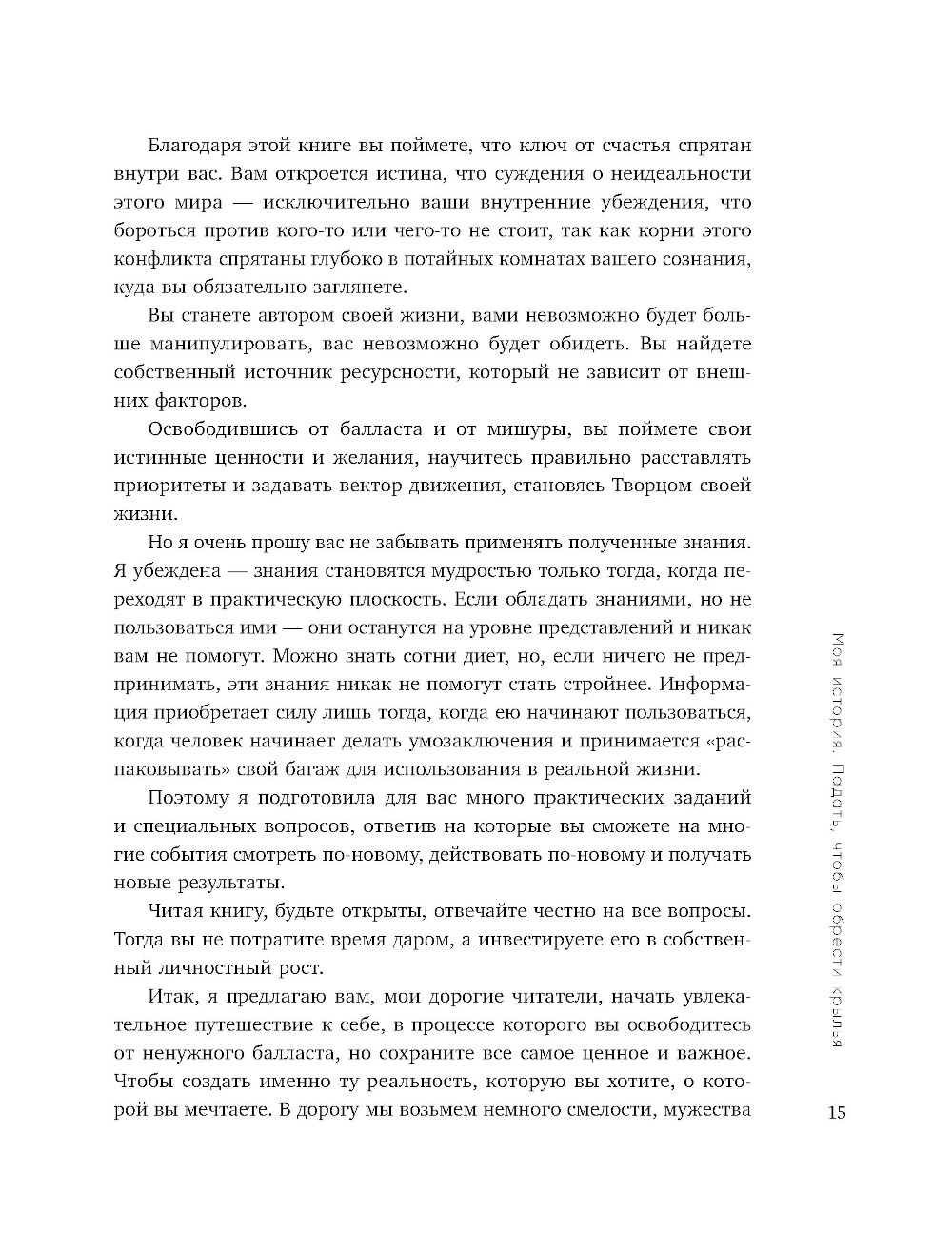 Благодаря этой книге вы поймете, что ключ от счастья спрятан внутри вас. Вам откроется истина, что суждения о неидеальности этого мира — исключительно ваши внутренние убеждения, что бороться против кого-то или чего-то не стоит, так как корни этого конфликта спрятаны глубоко в потайных комнатах вашего сознания, куда вы обязательно заглянете.

Вы станете автором своей жизни, вами невозможно будет больше манипулировать, вас невозможно будет обидеть. Вы найдете собственный источник ресурсности, который не зависит от внешних факторов.

Освободившись от балласта и от мишуры, вы поймете свои истинные ценности и желания, научитесь правильно расставлять приоритеты и задавать вектор движения, становясь Творцом своей жизни.

Но я очень прошу вас не забывать применять полученные знания. Я убеждена — знания становятся мудростью только тогда, когда переходят в практическую плоскость. Если обладать знаниями, но не пользоваться ими — они останутся на уровне представлений и никак вам не помогут. Можно знать сотни диет, но, если ничего не предпринимать, эти знания никак не помогут стать стройнее. Информация приобретает силу лишь тогда, когда ею начинают пользоваться, когда человек начинает делать умозаключения и принимается «распаковывать» свой багаж для использования в реальной жизни.

Поэтому я подготовила для вас много практических заданий и специальных вопросов, ответив на которые вы сможете на многие события смотреть по-новому, действовать по-новому и получать новые результаты.

Читая книгу, будьте открыты, отвечайте честно на все вопросы. Тогда вы не потратите время даром, а инвестируете его в собственный личностный рост.

Итак, я предлагаю вам, мои дорогие читатели, начать увлекательное путешествие к себе, в процессе которого вы освободитесь от ненужного балласта, но сохраните все самое ценное и важное. Чтобы создать именно ту реальность, которую вы хотите, о которой вы мечтаете. В дорогу мы возьмем немного смелости, мужества

Моя история. Падать, чтобы обрести крылья

15